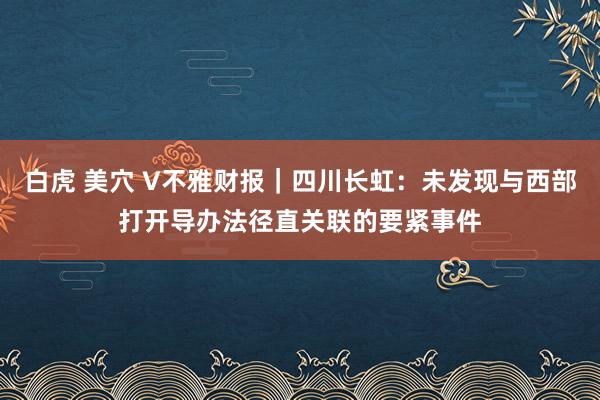 白虎 美穴 V不雅财报｜四川长虹：未发现与西部打开导办法径直关联的要紧事件